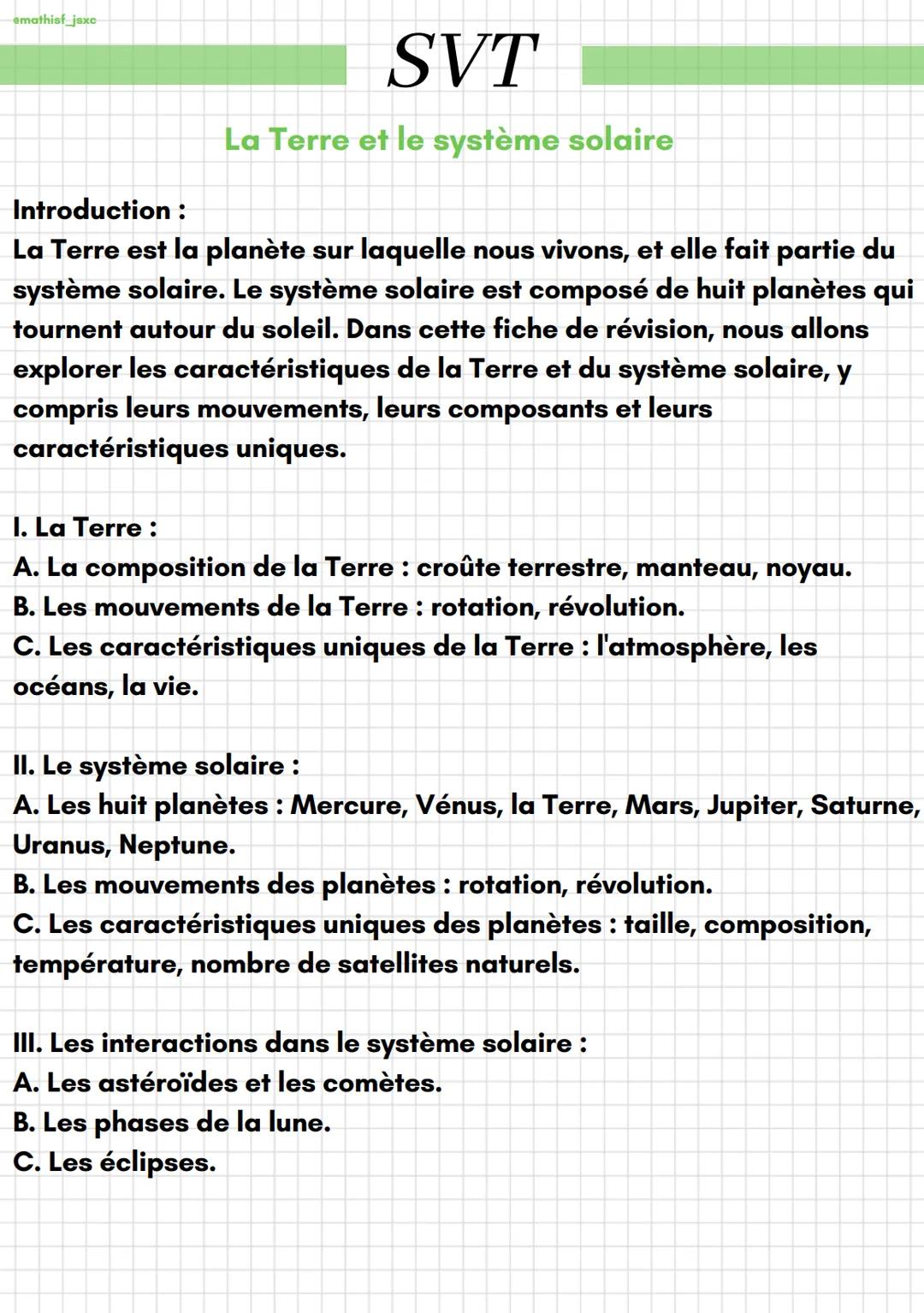 emathisf_jsxc

SVT

La Terre et le système solaire

Introduction :
La Terre est la planète sur laquelle nous vivons, et elle fait partie du système solaire. Le système solaire est composé de huit planètes qui tournent autour du soleil. Dans cette fiche de révision, nous allons explorer les caractéristiques de la Terre et du système solaire, y compris leurs mouvements, leurs composants et leurs caractéristiques uniques.

I. La Terre :
A. La composition de la Terre : croûte terrestre, manteau, noyau.
B. Les mouvements de la Terre : rotation, révolution.
C. Les caractéristiques uniques de la Terre : l'atmosphère, les océans, la vie.

II. Le système solaire :
A. Les huit planètes : Mercure, Vénus, la Terre, Mars, Jupiter, Saturne, Uranus, Neptune.
B. Les mouvements des planètes : rotation, révolution.
C. Les caractéristiques uniques des planètes : taille, composition, température, nombre de satellites naturels.

III. Les interactions dans le système solaire :
A. Les astéroïdes et les comètes.
B. Les phases de la lune.
C. Les éclipses.